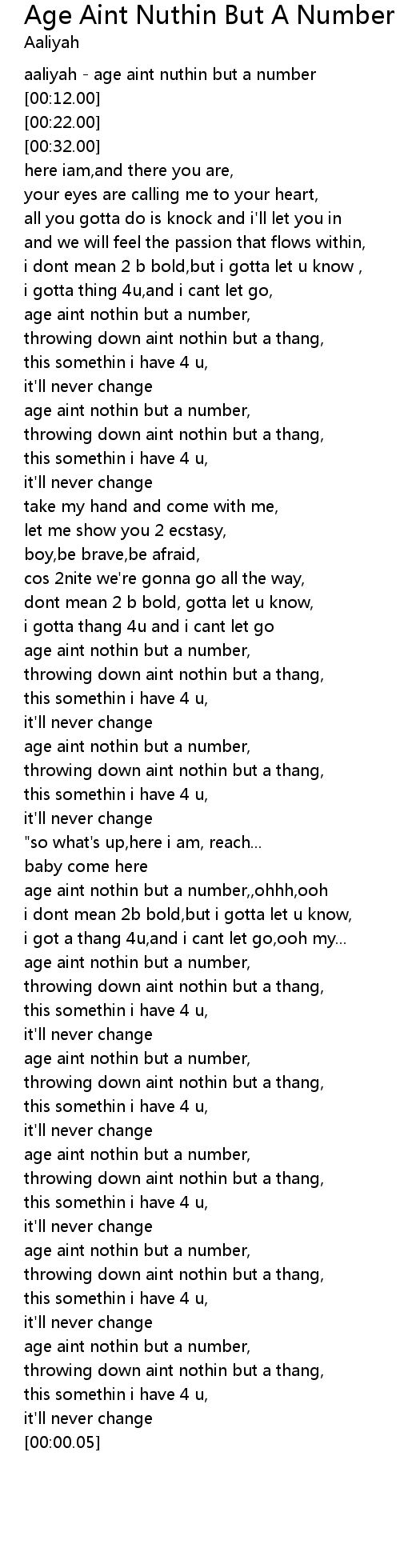 Age Aint Nuthin But A Number
Aaliyah

aaliyah - age aint nuthin but a number
[00:12.00]
[00:22.00]
[00:32.00]
here iam,and there you are,
your eyes are calling me to your heart,
all you gotta do is knock and i'll let you in
and we will feel the passion that flows within,
i dont mean 2 b bold,but i gotta let u know ,
i gotta thing 4u,and i cant let go,
age aint nothin but a number,
throwing down aint nothin but a thang,
this somethin i have 4 u,
it'll never change
age aint nothin but a number,
throwing down aint nothin but a thang,
this somethin i have 4 u,
it'll never change
take my hand and come with me,
let me show you 2 ecstasy,
boy,be brave,be afraid,
cos 2nite we're gonna go all the way,
dont mean 2 b bold, gotta let u know,
i gotta thang 4u and i cant let go
age aint nothin but a number,
throwing down aint nothin but a thang,
this somethin i have 4 u,
it'll never change
age aint nothin but a number,
throwing down aint nothin but a thang,
this somethin i have 4 u,
it'll never change
"so what's up,here i am, reach...
baby come here
age aint nothin but a number,,ohhh,ooh
i dont mean 2b bold,but i gotta let u know,
i got a thang 4u,and i cant let go,ooh my...
age aint nothin but a number,
throwing down aint nothin but a thang,
this somethin i have 4 u,
it'll never change
age aint nothin but a number,
throwing down aint nothin but a thang,
this somethin i have 4 u,
it'll never change
age aint nothin but a number,
throwing down aint nothin but a thang,
this somethin i have 4 u,
it'll never change
age aint nothin but a number,
throwing down aint nothin but a thang,
this somethin i have 4 u,
it'll never change
age aint nothin but a number,
throwing down aint nothin but a thang,
this somethin i have 4 u,
it'll never change
[00:00.05]